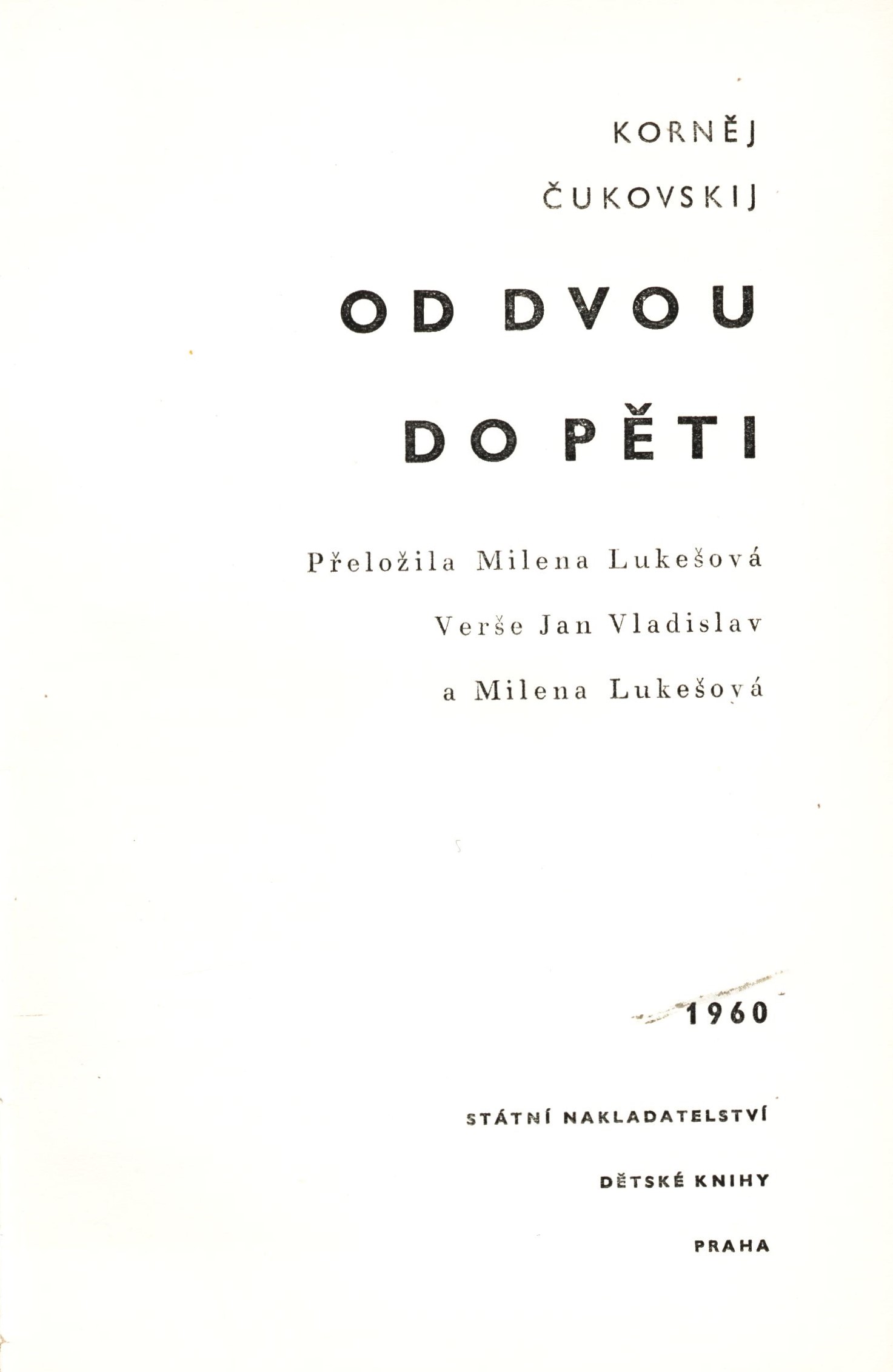 KORNĚJ

ČUKOVSKIJ

OD DVOU

DO PĚTI

Přeložila Milena Lukešová

Verše Jan Vladislav

a Milena Lukešová

1960

STÁTNÍ NAKLADATELSTVÍ

DĚTSKÉ KNIHY

PRAHA